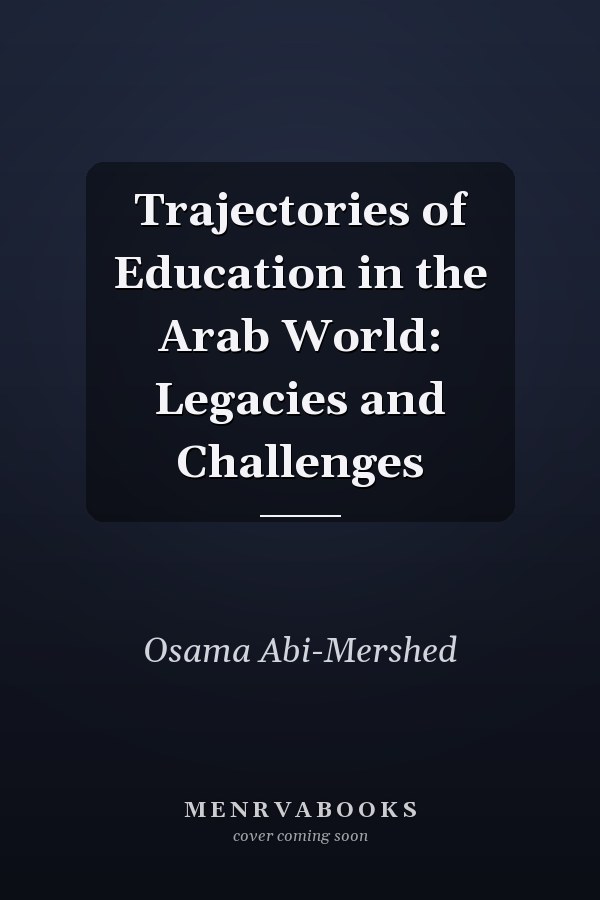 Trajectories of Education in the Arab World: Legacies and Challenges

Osama Abi-Mershed

MENRVABOOKS
cover coming soon